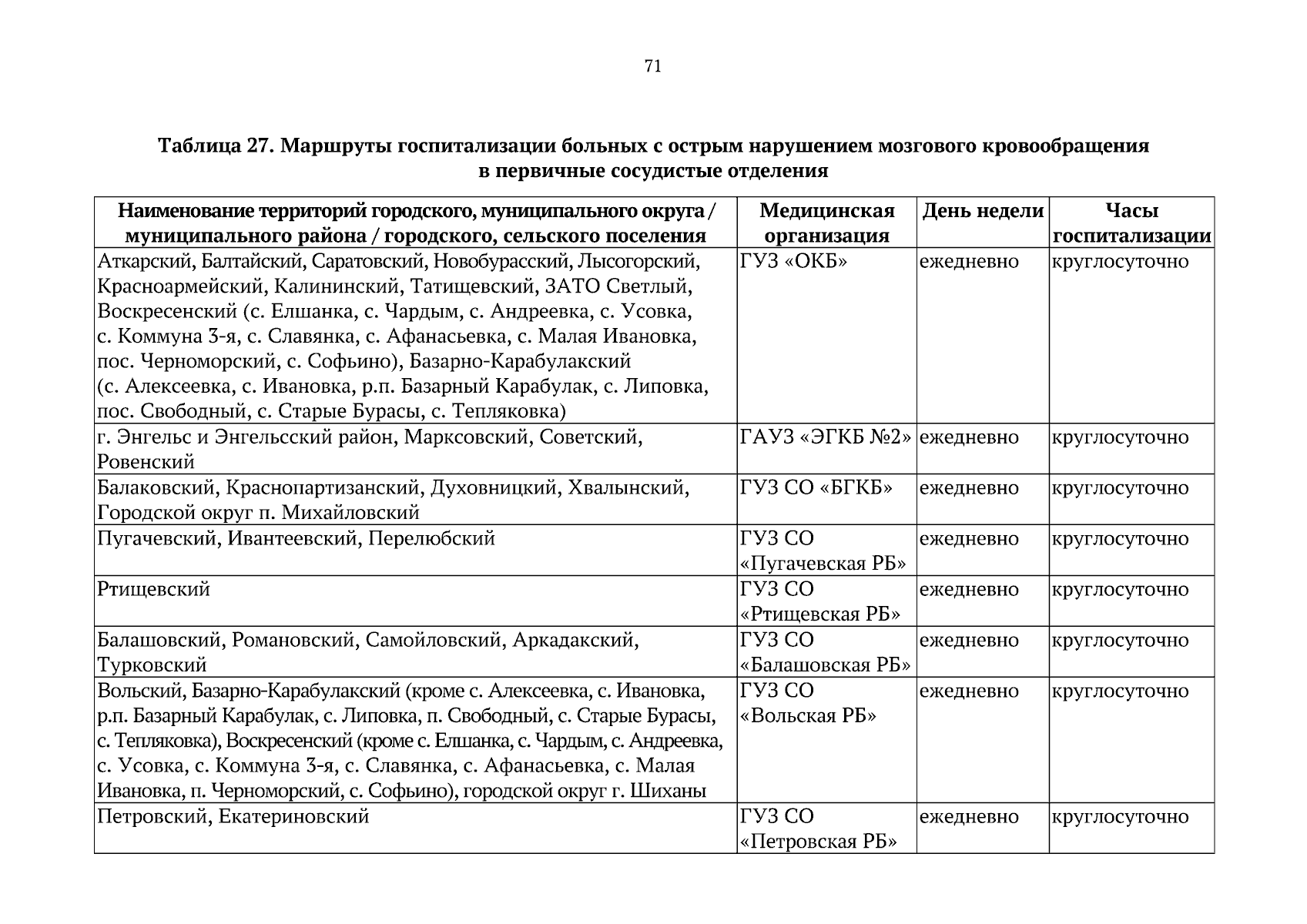 71

Таблица 27. Маршруты госпитализации больных с острым нарушением мозгового кровообращения в первичные сосудистые отделения

| Наименование территорий городского, муниципального округа / муниципального района / городского, сельского поселения | Медицинская организация | День недели | Часы госпитализации |
|---|---|---|---|
| Аткарский, Балтайский, Саратовский, Новобурасский, Лысогорский, Красноармейский, Калининский, Татищевский, ЗАТО Светлый, Воскресенский (с. Елшанка, с. Чардым, с. Андреевка, с. Усовка, с. Коммуна 3-я, с. Славянка, с. Афанасьевка, с. Малая Ивановка, пос. Черноморский, с. Софьино), Базарно-Карабулакский (с. Алексеевка, с. Ивановка, р.п. Базарный Карабулак, с. Липовка, пос. Свободный, с. Старые Бурасы, с. Тепляковка) | ГУЗ «ОКБ» | ежедневно | круглосуточно |
| г. Энгельс и Энгельсский район, Марксовский, Советский, Ровенский | ГАУЗ «ЭГКБ №2» | ежедневно | круглосуточно |
| Балаковский, Краснопартизанский, Духовницкий, Хвалынский, Городской округ п. Михайловский | ГУЗ СО «БГКБ» | ежедневно | круглосуточно |
| Пугачевский, Ивантеевский, Перелюбский | ГУЗ СО «Пугачевская РБ» | ежедневно | круглосуточно |
| Ртищевский | ГУЗ СО «Ртищевская РБ» | ежедневно | круглосуточно |
| Балашовский, Романовский, Самойловский, Аркадакский, Турковский | ГУЗ СО «Балашовская РБ» | ежедневно | круглосуточно |
| Вольский, Базарно-Карабулакский (кроме с. Алексеевка, с. Ивановка, р.п. Базарный Карабулак, с. Липовка, п. Свободный, с. Старые Бурасы, с. Тепляковка), Воскресенский (кроме с. Елшанка, с. Чардым, с. Андреевка, с. Усовка, с. Коммуна 3-я, с. Славянка, с. Афанасьевка, с. Малая Ивановка, п. Черноморский, с. Софьино), городской округ г. Шиханы | ГУЗ СО «Вольская РБ» | ежедневно | круглосуточно |
| Петровский, Екатериновский | ГУЗ СО «Петровская РБ» | ежедневно | круглосуточно |